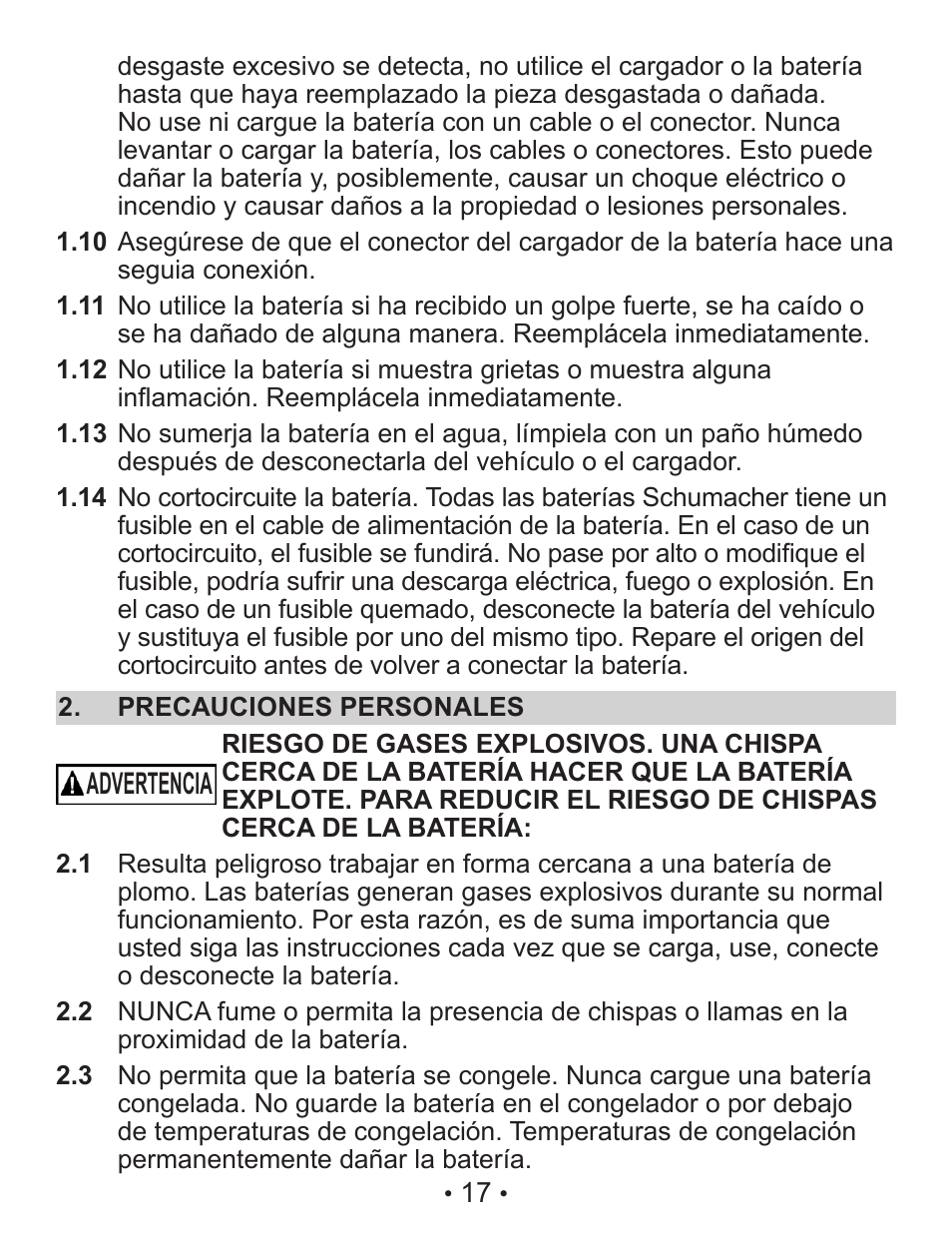 desgaste excesivo se detecta, no utilice el cargador o la batería hasta que haya reemplazado la pieza desgastada o dañada. No use ni cargue la batería con un cable o el conector. Nunca levantar o cargar la batería, los cables o conectores. Esto puede dañar la batería y, posiblemente, causar un choque eléctrico o incendio y causar daños a la propiedad o lesiones personales.

1.10 Asegúrese de que el conector del cargador de la batería hace una seguia conexión.

1.11 No utilice la batería si ha recibido un golpe fuerte, se ha caído o se ha dañado de alguna manera. Reemplácela inmediatamente.

1.12 No utilice la batería si muestra grietas o muestra alguna inflamación. Reemplácela inmediatamente.

1.13 No sumerja la batería en el agua, límpiela con un paño húmedo después de desconectarla del vehículo o el cargador.

1.14 No cortocircuite la batería. Todas las baterías Schumacher tiene un fusible en el cable de alimentación de la batería. En el caso de un cortocircuito, el fusible se fundirá. No pase por alto o modifique el fusible, podría sufrir una descarga eléctrica, fuego o explosión. En el caso de un fusible quemado, desconecte la batería del vehículo y sustituya el fusible por uno del mismo tipo. Repare el origen del cortocircuito antes de volver a conectar la batería.

2. PRECAUCIONES PERSONALES

ADVERTENCIA RIESGO DE GASES EXPLOSIVOS. UNA CHISPA CERCA DE LA BATERÍA HACER QUE LA BATERÍA EXPLOTE. PARA REDUCIR EL RIESGO DE CHISPAS CERCA DE LA BATERÍA:

2.1 Resulta peligroso trabajar en forma cercana a una batería de plomo. Las baterías generan gases explosivos durante su normal funcionamiento. Por esta razón, es de suma importancia que usted siga las instrucciones cada vez que se carga, use, conecte o desconecte la batería.

2.2 NUNCA fume o permita la presencia de chispas o llamas en la proximidad de la batería.

2.3 No permita que la batería se congele. Nunca cargue una batería congelada. No guarde la batería en el congelador o por debajo de temperaturas de congelación. Temperaturas de congelación permanentemente dañar la batería.

• 17 •